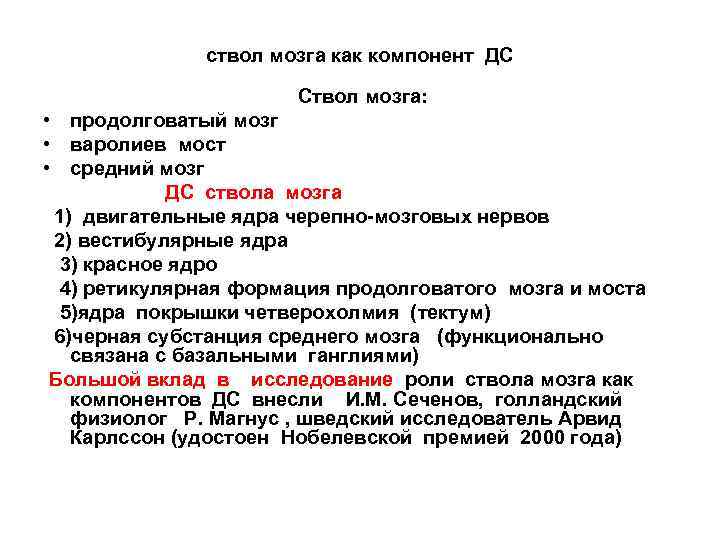 ствол мозга как компонент ДС

Ствол мозга:

• продолговатый мозг
• варолиев мост
• средний мозг

ДС ствола мозга

1) двигательные ядра черепно-мозговых нервов
2) вестибулярные ядра
3) красное ядро
4) ретикулярная формация продолговатого мозга и моста
5)ядра покрышки четверохолмия (тектум)
6)черная субстанция среднего мозга (функционально связана с базальными ганглиями)

Большой вклад в исследование роли ствола мозга как компонентов ДС внесли И.М. Сеченов, голландский физиолог Р. Магнус , шведский исследователь Арвид Карлссон (удостоен Нобелевской премией 2000 года)